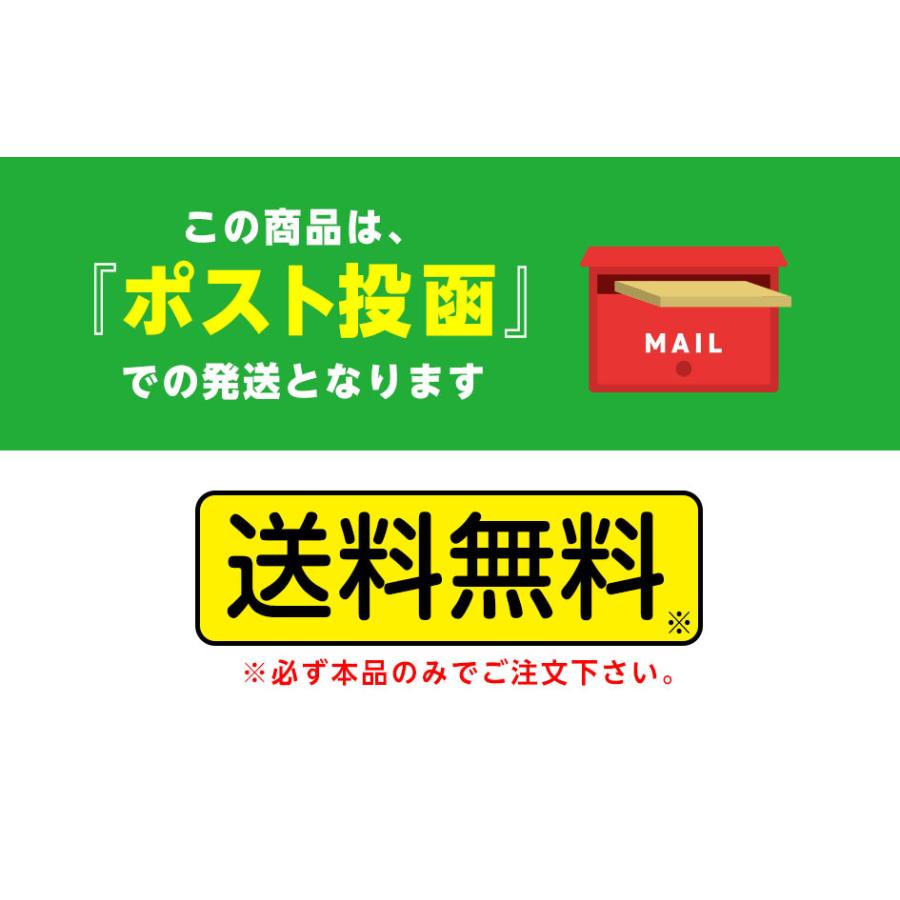 この商品は、
『ポスト投函』
での発送となります

MAIL

送料無料※

※必ず本品のみでご注文下さい。